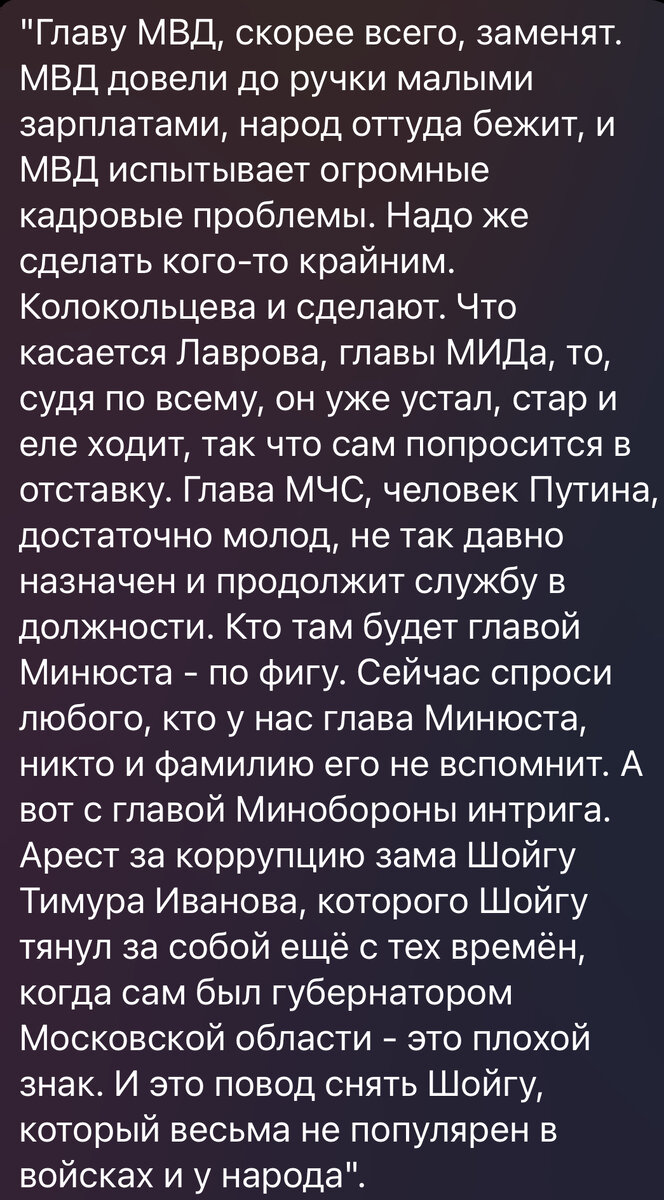 "Главу МВД, скорее всего, заменят. МВД довели до ручки малыми зарплатами, народ оттуда бежит, и МВД испытывает огромные кадровые проблемы. Надо же сделать кого-то крайним. Колокольцева и сделают. Что касается Лаврова, главы МИДа, то, судя по всему, он уже устал, стар и еле ходит, так что сам попросится в отставку. Глава МЧС, человек Путина, достаточно молод, не так давно назначен и продолжит службу в должности. Кто там будет главой Минюста - по фигу. Сейчас спроси любого, кто у нас глава Минюста, никто и фамилию его не вспомнит. А вот с главой Минобороны интрига. Арест за коррупцию зама Шойгу Тимура Иванова, которого Шойгу тянул за собой ещё с тех времён, когда сам был губернатором Московской области - это плохой знак. И это повод снять Шойгу, который весьма не популярен в войсках и у народа".